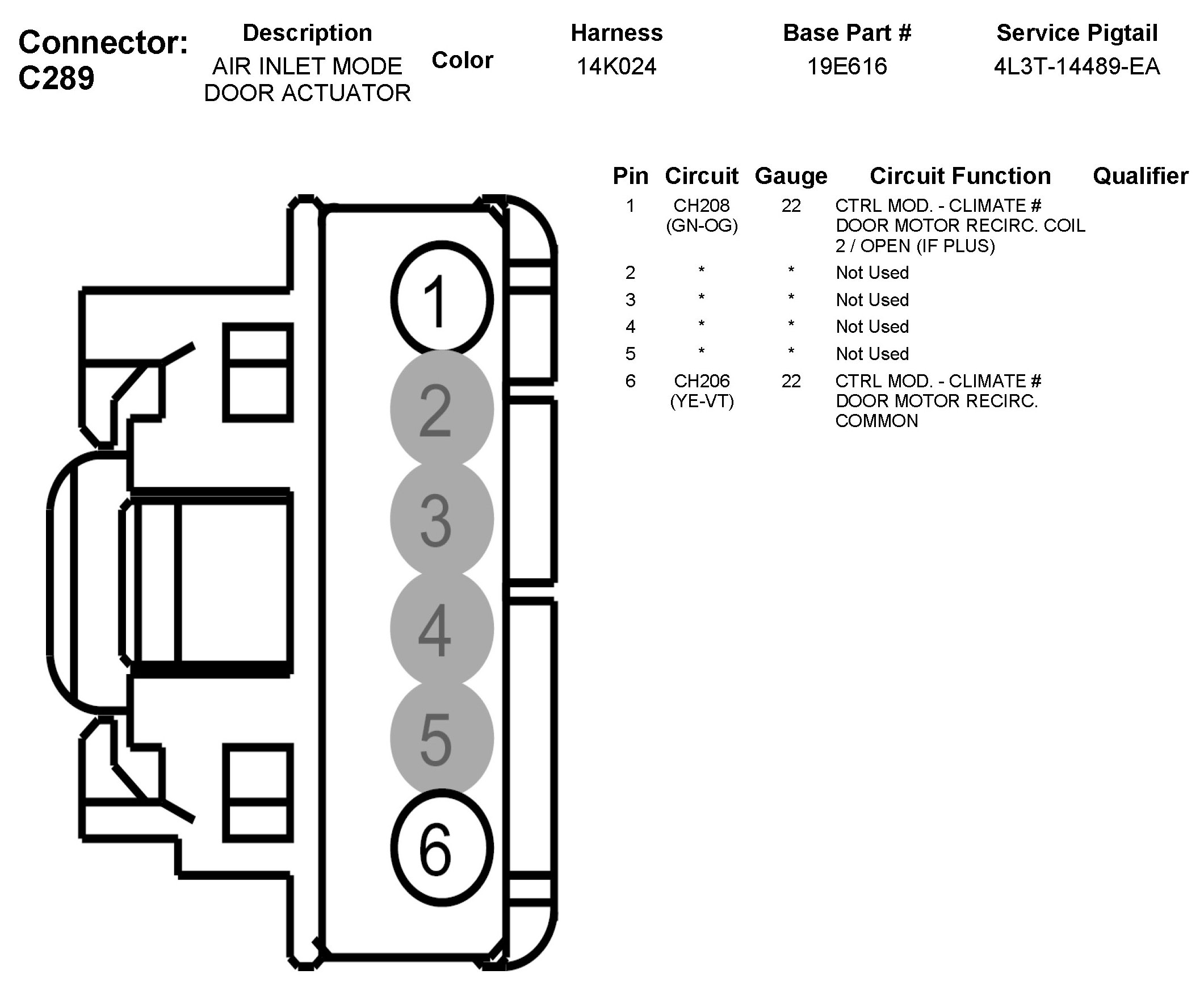 Connector: C289

| Description | Color | Harness | Base Part # | Service Pigtail |
|---|---|---|---|---|
| AIR INLET MODE DOOR ACTUATOR | | 14K024 | 19E616 | 4L3T-14489-EA |

1
2
3
4
5
6

| Pin | Circuit | Gauge | Circuit Function | Qualifier |
|---|---|---|---|---|
| 1 | CH208 (GN-OG) | 22 | CTRL MOD. - CLIMATE # DOOR MOTOR RECIRC. COIL 2 / OPEN (IF PLUS) | |
| 2 | * | * | Not Used | |
| 3 | * | * | Not Used | |
| 4 | * | * | Not Used | |
| 5 | * | * | Not Used | |
| 6 | CH206 (YE-VT) | 22 | CTRL MOD. - CLIMATE # DOOR MOTOR RECIRC. COMMON | |